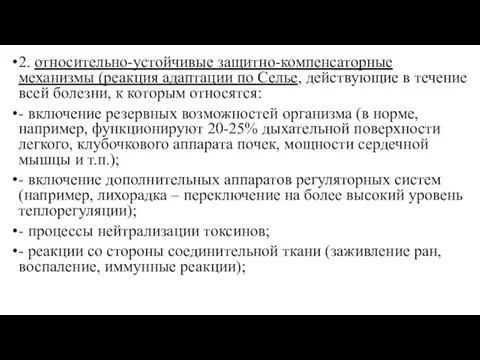 •2. относительно-устойчивые защитно-компенсаторные механизмы (реакция адаптации по Селье, действующие в течение всей болезни, к которым относятся:

•- включение резервных возможностей организма (в норме, например, функционируют 20-25% дыхательной поверхности легкого, клубочкового аппарата почек, мощности сердечной мышцы и т.п.);

•- включение дополнительных аппаратов регуляторных систем (например, лихорадка – переключение на более высокий уровень теплорегуляции);

•- процессы нейтрализации токсинов;

•- реакции со стороны соединительной ткани (заживление ран, воспаление, иммунные реакции);